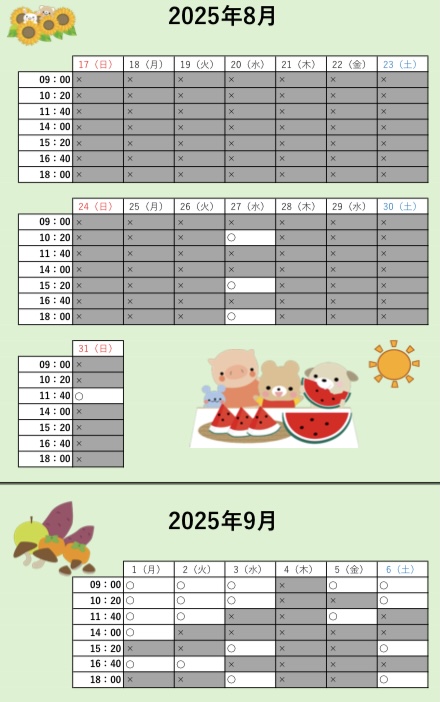 2025年8月

| | 17（日） | 18（月） | 19（火） | 20（水） | 21（木） | 22（金） | 23（土） |
|---|---|---|---|---|---|---|---|
| 09：00 | × | × | × | × | × | × | × |
| 10：20 | × | × | × | × | × | × | × |
| 11：40 | × | × | × | × | × | × | × |
| 14：00 | × | × | × | × | × | × | × |
| 15：20 | × | × | × | × | × | × | × |
| 16：40 | × | × | × | × | × | × | × |
| 18：00 | × | × | × | × | × | × | × |

| | 24（日） | 25（月） | 26（火） | 27（水） | 28（木） | 29（水） | 30（土） |
|---|---|---|---|---|---|---|---|
| 09：00 | × | × | × | × | × | × | × |
| 10：20 | × | × | × | ○ | × | × | × |
| 11：40 | × | × | × | × | × | × | × |
| 14：00 | × | × | × | × | × | × | × |
| 15：20 | × | × | × | ○ | × | × | × |
| 16：40 | × | × | × | × | × | × | × |
| 18：00 | × | × | × | ○ | × | × | × |

| | 31（日） |
|---|---|
| 09：00 | × |
| 10：20 | × |
| 11：40 | ○ |
| 14：00 | × |
| 15：20 | × |
| 16：40 | × |
| 18：00 | × |

2025年9月

| | 1（月） | 2（火） | 3（水） | 4（木） | 5（金） | 6（土） |
|---|---|---|---|---|---|---|
| 09：00 | ○ | ○ | ○ | × | ○ | ○ |
| 10：20 | ○ | ○ | ○ | × | × | ○ |
| 11：40 | ○ | ○ | × | × | ○ | × |
| 14：00 | ○ | × | × | × | × | × |
| 15：20 | × | × | ○ | × | × | ○ |
| 16：40 | ○ | ○ | × | × | × | × |
| 18：00 | × | × | ○ | × | × | ○ |